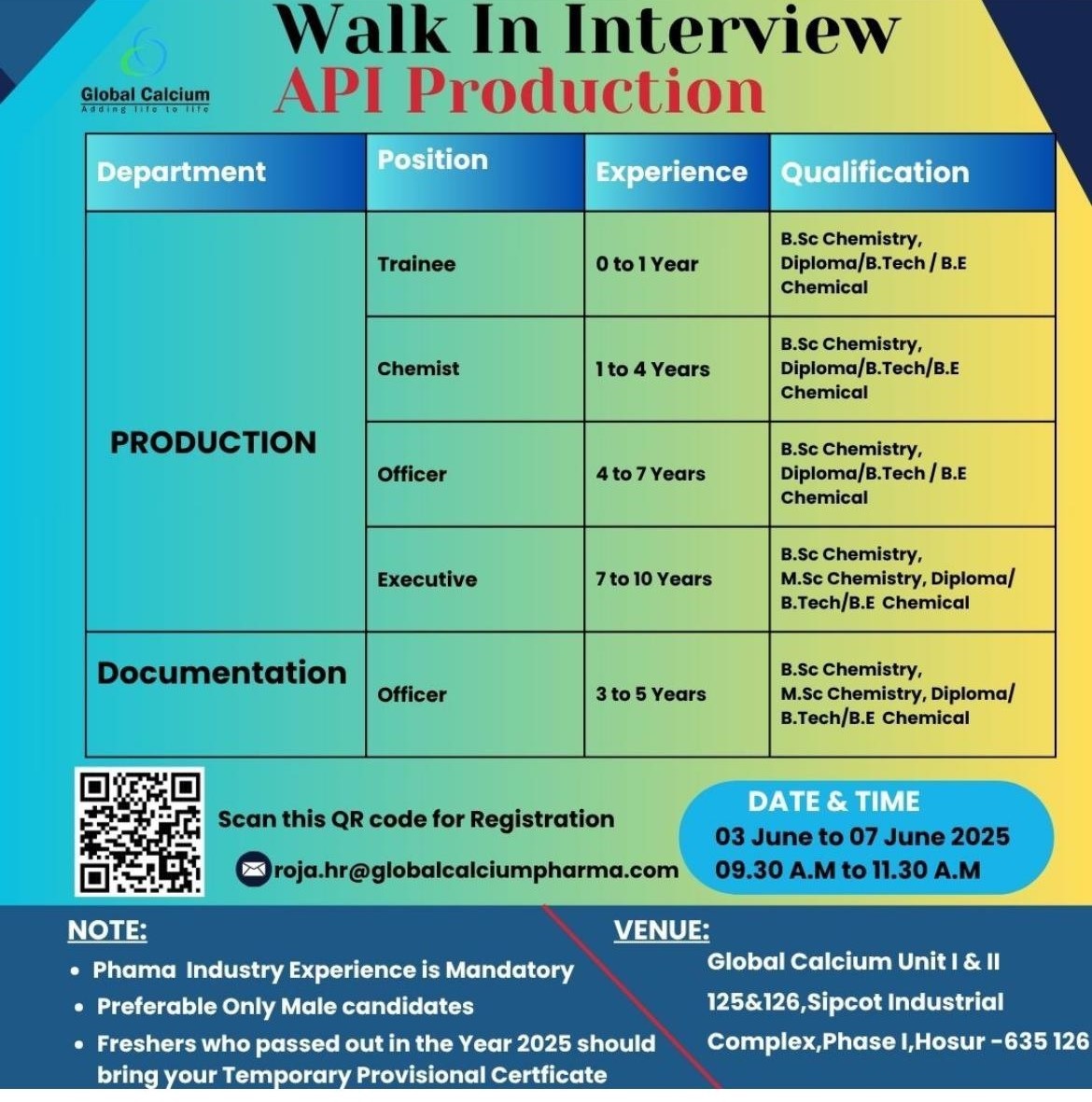 Global Calcium
Adding life to life

Walk In Interview
API Production

| Department | Position | Experience | Qualification |
|---|---|---|---|
| PRODUCTION | Trainee | 0 to 1 Year | B.Sc Chemistry, Diploma/B.Tech / B.E Chemical |
| | Chemist | 1 to 4 Years | B.Sc Chemistry, Diploma/B.Tech/B.E Chemical |
| | Officer | 4 to 7 Years | B.Sc Chemistry, Diploma/B.Tech / B.E Chemical |
| | Executive | 7 to 10 Years | B.Sc Chemistry, M.Sc Chemistry, Diploma/ B.Tech/B.E Chemical |
| Documentation | Officer | 3 to 5 Years | B.Sc Chemistry, M.Sc Chemistry, Diploma/ B.Tech/B.E Chemical |

Scan this QR code for Registration

roja.hr@globalcalciumpharma.com

DATE & TIME
03 June to 07 June 2025
09.30 A.M to 11.30 A.M

NOTE:
• Phama Industry Experience is Mandatory
• Preferable Only Male candidates
• Freshers who passed out in the Year 2025 should bring your Temporary Provisional Certficate

VENUE:
Global Calcium Unit I & II
125&126,Sipcot Industrial
Complex,Phase I,Hosur -635 126